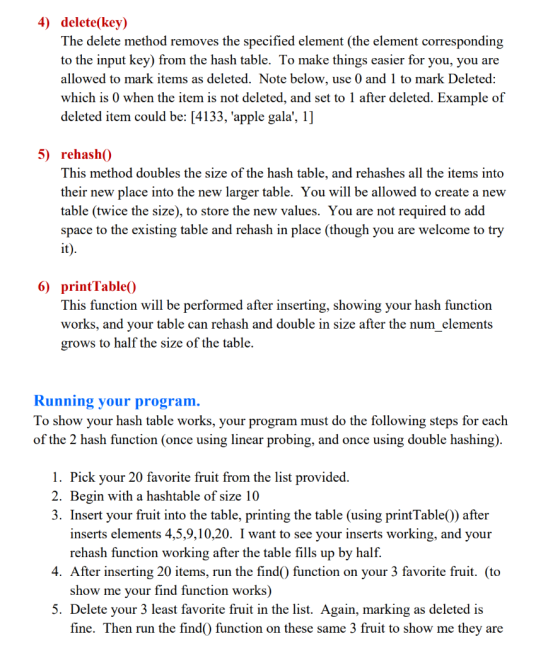 4) delete(key)
The delete method removes the specified element (the element corresponding to the input key) from the hash table. To make things easier for you, you are allowed to mark items as deleted. Note below, use 0 and 1 to mark Deleted: which is 0 when the item is not deleted, and set to 1 after deleted. Example of deleted item could be: [4133, 'apple gala', 1]

5) rehash()
This method doubles the size of the hash table, and rehashes all the items into their new place into the new larger table. You will be allowed to create a new table (twice the size), to store the new values. You are not required to add space to the existing table and rehash in place (though you are welcome to try it).

6) printTable()
This function will be performed after inserting, showing your hash function works, and your table can rehash and double in size after the num_elements grows to half the size of the table.

Running your program.
To show your hash table works, your program must do the following steps for each of the 2 hash function (once using linear probing, and once using double hashing).

1. Pick your 20 favorite fruit from the list provided.
2. Begin with a hashtable of size 10
3. Insert your fruit into the table, printing the table (using printTable()) after inserts elements 4,5,9,10,20. I want to see your inserts working, and your rehash function working after the table fills up by half.
4. After inserting 20 items, run the find() function on your 3 favorite fruit. (to show me your find function works)
5. Delete your 3 least favorite fruit in the list. Again, marking as deleted is fine. Then run the find() function on these same 3 fruit to show me they are